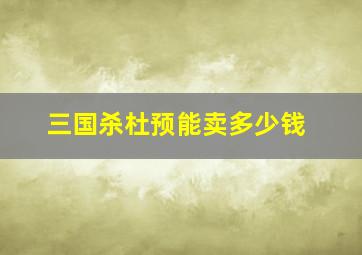 三国杀杜预能卖多少钱